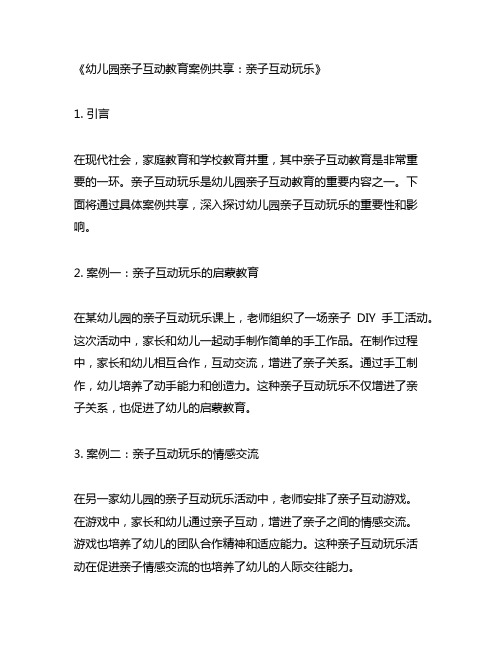 《幼儿园亲子互动教育案例共享：亲子互动玩乐》

1. 引言

在现代社会，家庭教育和学校教育并重，其中亲子互动教育是非常重要的一环。亲子互动玩乐是幼儿园亲子互动教育的重要内容之一。下面将通过具体案例共享，深入探讨幼儿园亲子互动玩乐的重要性和影响。

2. 案例一：亲子互动玩乐的启蒙教育

在某幼儿园的亲子互动玩乐课上，老师组织了一场亲子 DIY 手工活动。这次活动中，家长和幼儿一起动手制作简单的手工作品。在制作过程中，家长和幼儿相互合作，互动交流，增进了亲子关系。通过手工制作，幼儿培养了动手能力和创造力。这种亲子互动玩乐不仅增进了亲子关系，也促进了幼儿的启蒙教育。

3. 案例二：亲子互动玩乐的情感交流

在另一家幼儿园的亲子互动玩乐活动中，老师安排了亲子互动游戏。在游戏中，家长和幼儿通过亲子互动，增进了亲子之间的情感交流。游戏也培养了幼儿的团队合作精神和适应能力。这种亲子互动玩乐活动在促进亲子情感交流的也培养了幼儿的人际交往能力。